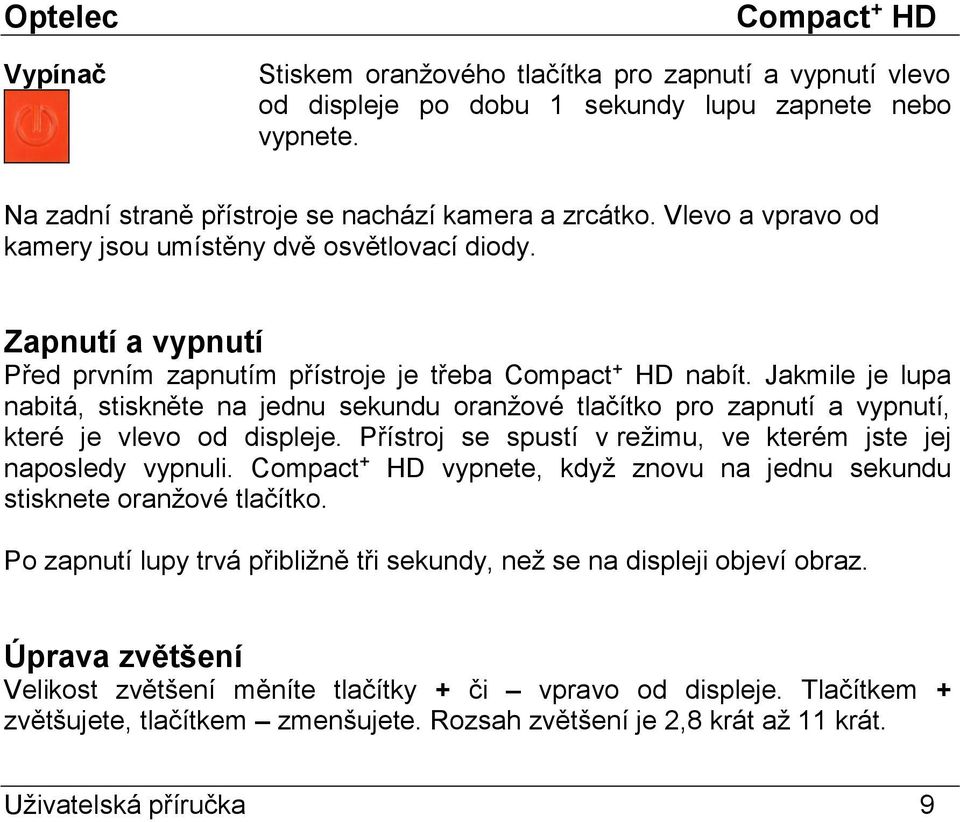 Optelec Compact⁺ HD

Vypínač

Stiskem oranžového tlačítka pro zapnutí a vypnutí vlevo od displeje po dobu 1 sekundy lupu zapnete nebo vypnete.

Na zadní straně přístroje se nachází kamera a zrcátko. Vlevo a vpravo od kamery jsou umístěny dvě osvětlovací diody.

Zapnutí a vypnutí

Před prvním zapnutím přístroje je třeba Compact⁺ HD nabít. Jakmile je lupa nabitá, stiskněte na jednu sekundu oranžové tlačítko pro zapnutí a vypnutí, které je vlevo od displeje. Přístroj se spustí v režimu, ve kterém jste jej naposledy vypnuli. Compact⁺ HD vypnete, když znovu na jednu sekundu stisknete oranžové tlačítko.

Po zapnutí lupy trvá přibližně tři sekundy, než se na displeji objeví obraz.

Úprava zvětšení

Velikost zvětšení měníte tlačítky + či – vpravo od displeje. Tlačítkem + zvětšujete, tlačítkem – zmenšujete. Rozsah zvětšení je 2,8 krát až 11 krát.

Uživatelská příručka 9